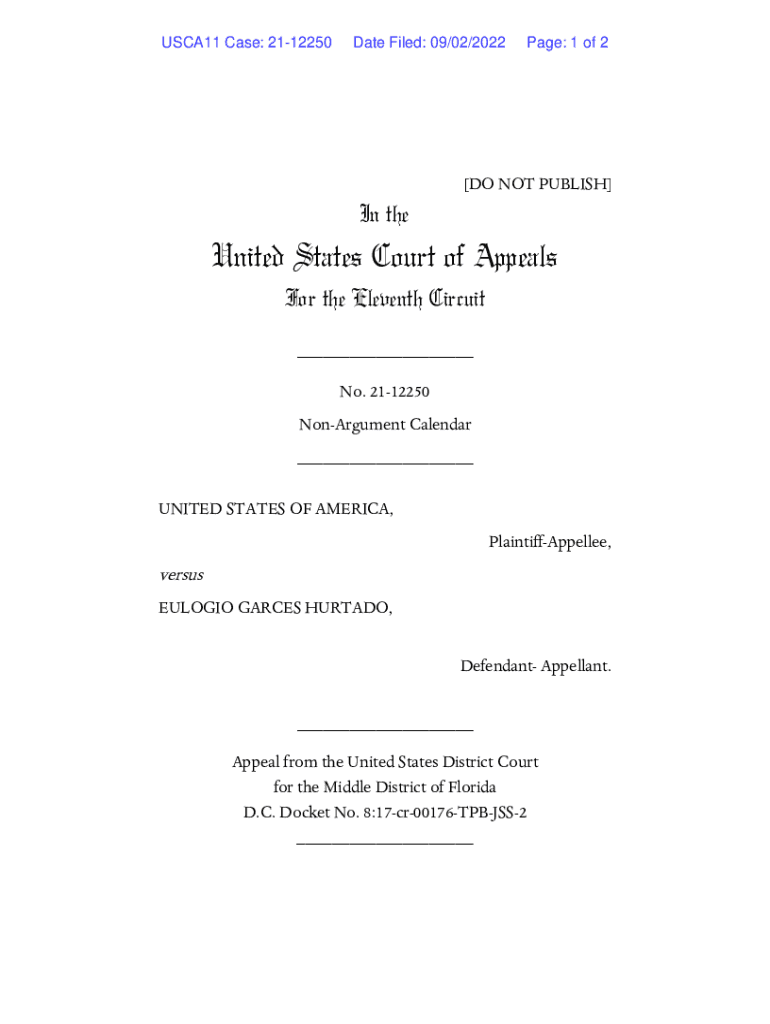 USCA11 Case: 21-12250 Date Filed: 09/02/2022 Page: 1 of 2

[DO NOT PUBLISH]

In the

United States Court of Appeals

For the Eleventh Circuit

____________________

No. 21-12250

Non-Argument Calendar

____________________

UNITED STATES OF AMERICA,

Plaintiff-Appellee,

versus

EULOGIO GARCES HURTADO,

Defendant- Appellant.

____________________

Appeal from the United States District Court for the Middle District of Florida D.C. Docket No. 8:17-cr-00176-TPB-JSS-2

____________________